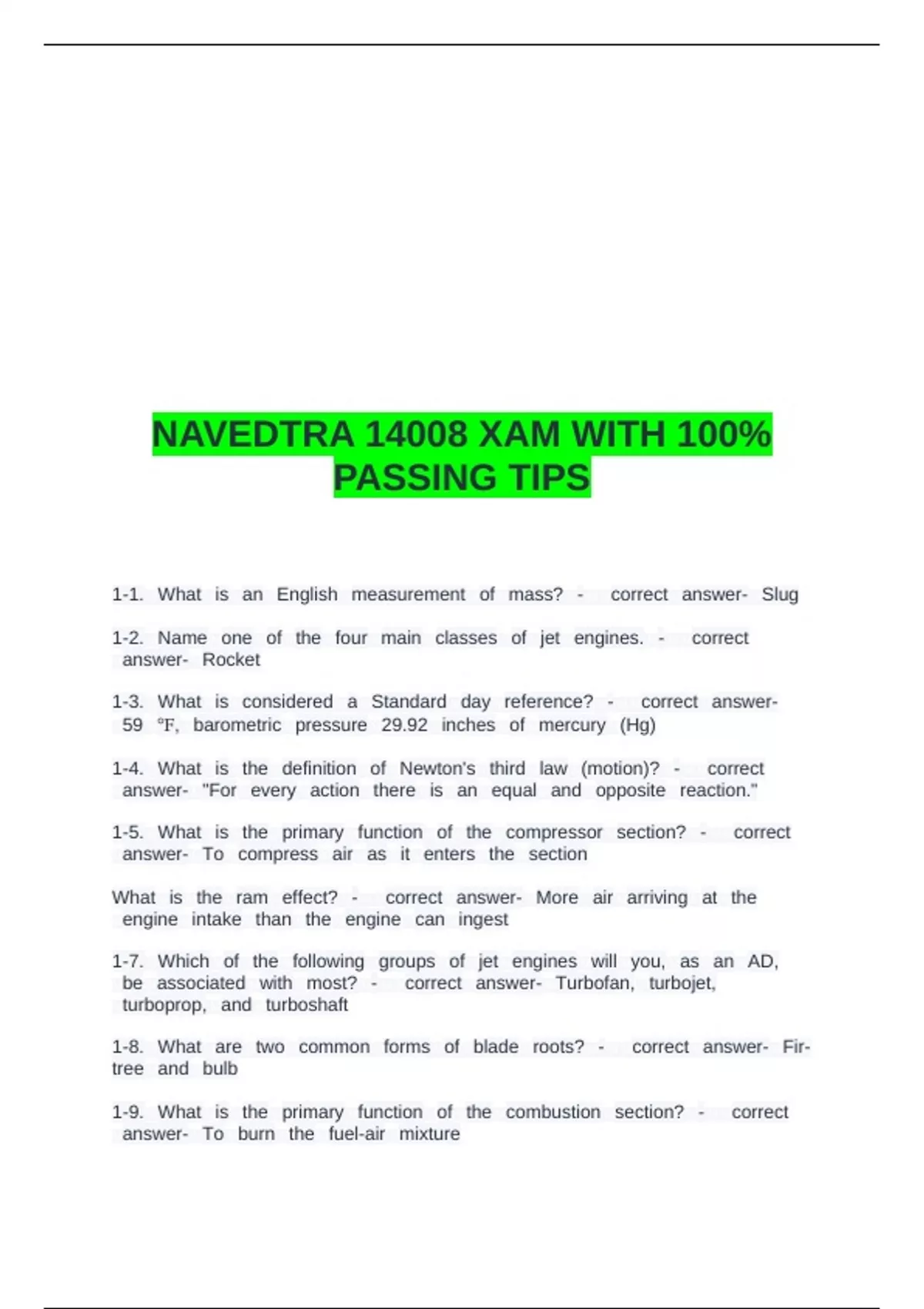 NAVEDTRA 14008 XAM WITH 100% PASSING TIPS

1-1. What is an English measurement of mass? - correct answer- Slug

1-2. Name one of the four main classes of jet engines. - correct answer- Rocket

1-3. What is considered a Standard day reference? - correct answer- 59 °F, barometric pressure 29.92 inches of mercury (Hg)

1-4. What is the definition of Newton's third law (motion)? - correct answer- "For every action there is an equal and opposite reaction."

1-5. What is the primary function of the compressor section? - correct answer- To compress air as it enters the section

What is the ram effect? - correct answer- More air arriving at the engine intake than the engine can ingest

1-7. Which of the following groups of jet engines will you, as an AD, be associated with most? - correct answer- Turbofan, turbojet, turboprop, and turboshaft

1-8. What are two common forms of blade roots? - correct answer- Fir-tree and bulb

1-9. What is the primary function of the combustion section? - correct answer- To burn the fuel-air mixture